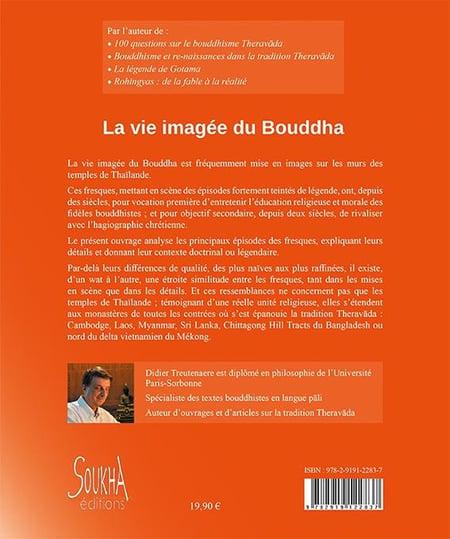 Par l'auteur de :
• 100 questions sur le bouddhisme Theravāda
• Bouddhisme et re-naissances dans la tradition Theravāda
• La légende de Gotama
• Rohingyas : de la fable à la réalité

La vie imagée du Bouddha

La vie imagée du Bouddha est fréquemment mise en images sur les murs des temples de Thaïlande.

Ces fresques, mettant en scène des épisodes fortement teintés de légende, ont, depuis des siècles, pour vocation première d'entretenir l'éducation religieuse et morale des fidèles bouddhistes ; et pour objectif secondaire, depuis deux siècles, de rivaliser avec l'hagiographie chrétienne.

Le présent ouvrage analyse les principaux épisodes des fresques, expliquant leurs détails et donnant leur contexte doctrinal ou légendaire.

Par-delà leurs différences de qualité, des plus naïves aux plus raffinées, il existe, d'un wat à l'autre, une étroite similitude entre les fresques, tant dans les mises en scène que dans les détails. Et ces ressemblances ne concernent pas que les temples de Thaïlande ; témoignant d'une réelle unité religieuse, elles s'étendent aux monastères de toutes les contrées où s'est épanouie la tradition Theravāda : Cambodge, Laos, Myanmar, Sri Lanka, Chittagong Hill Tracts du Bangladesh ou nord du delta vietnamien du Mékong.

Didier Treutenaere est diplômé en philosophie de l'Université Paris-Sorbonne

Spécialiste des textes bouddhistes en langue pāli

Auteur d'ouvrages et d'articles sur la tradition Theravāda

SOUKHA éditions

19,90 €

ISBN : 978-2-9191-2283-7

9 782919 122837